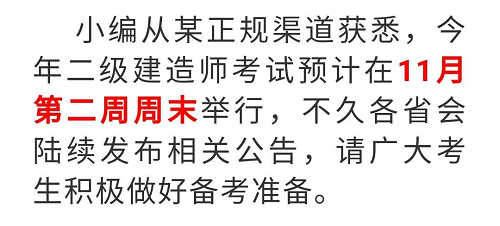 小编从某正规渠道获悉，今年二级建造师考试预计在11月第二周周末举行，不久各省会陆续发布相关公告，请广大考生积极做好备考准备。